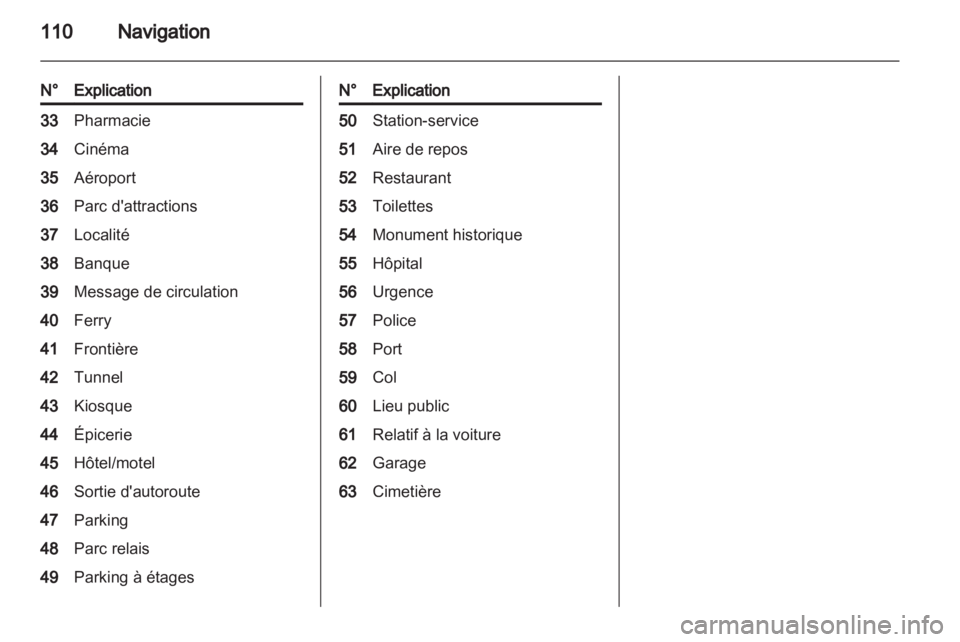 110 Navigation

| N° | Explication |
|---|---|
| 33 | Pharmacie |
| 34 | Cinéma |
| 35 | Aéroport |
| 36 | Parc d'attractions |
| 37 | Localité |
| 38 | Banque |
| 39 | Message de circulation |
| 40 | Ferry |
| 41 | Frontière |
| 42 | Tunnel |
| 43 | Kiosque |
| 44 | Épicerie |
| 45 | Hôtel/motel |
| 46 | Sortie d'autoroute |
| 47 | Parking |
| 48 | Parc relais |
| 49 | Parking à étages |

| N° | Explication |
|---|---|
| 50 | Station-service |
| 51 | Aire de repos |
| 52 | Restaurant |
| 53 | Toilettes |
| 54 | Monument historique |
| 55 | Hôpital |
| 56 | Urgence |
| 57 | Police |
| 58 | Port |
| 59 | Col |
| 60 | Lieu public |
| 61 | Relatif à la voiture |
| 62 | Garage |
| 63 | Cimetière |

carmanualsonline.info